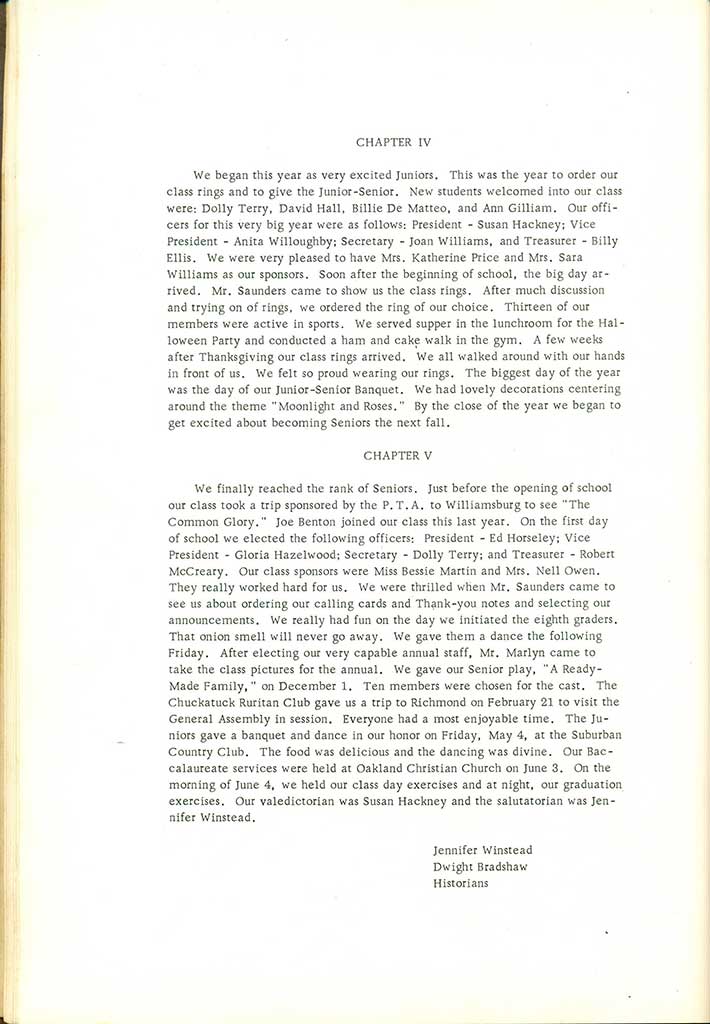 CHAPTER IV

We began this year as very excited Juniors. This was the year to order our class rings and to give the Junior-Senior. New students welcomed into our class were: Dolly Terry, David Hall, Billie De Matteo, and Ann Gilliam. Our officers for this very big year were as follows: President - Susan Hackney; Vice President - Anita Willoughby; Secretary - Joan Williams, and Treasurer - Billy Ellis. We were very pleased to have Mrs. Katherine Price and Mrs. Sara Williams as our sponsors. Soon after the beginning of school, the big day arrived. Mr. Saunders came to show us the class rings. After much discussion and trying on of rings, we ordered the ring of our choice. Thirteen of our members were active in sports. We served supper in the lunchroom for the Halloween Party and conducted a ham and cake walk in the gym. A few weeks after Thanksgiving our class rings arrived. We all walked around with our hands in front of us. We felt so proud wearing our rings. The biggest day of the year was the day of our Junior-Senior Banquet. We had lovely decorations centering around the theme "Moonlight and Roses." By the close of the year we began to get excited about becoming Seniors the next fall.

CHAPTER V

We finally reached the rank of Seniors. Just before the opening of school our class took a trip sponsored by the P.T.A. to Williamsburg to see "The Common Glory." Joe Benton joined our class this last year. On the first day of school we elected the following officers: President - Ed Horseley; Vice President - Gloria Hazelwood; Secretary - Dolly Terry; and Treasurer - Robert McCreary. Our class sponsors were Miss Bessie Martin and Mrs. Nell Owen. They really worked hard for us. We were thrilled when Mr. Saunders came to see us about ordering our calling cards and Thank-you notes and selecting our announcements. We really had fun on the day we initiated the eighth graders. That onion smell will never go away. We gave them a dance the following Friday. After electing our very capable annual staff, Mr. Marlyn came to take the class pictures for the annual. We gave our Senior play, "A Ready-Made Family," on December 1. Ten members were chosen for the cast. The Chuckatuck Ruritan Club gave us a trip to Richmond on February 21 to visit the General Assembly in session. Everyone had a most enjoyable time. The Juniors gave a banquet and dance in our honor on Friday, May 4, at the Suburban Country Club. The food was delicious and the dancing was divine. Our Baccalaureate services were held at Oakland Christian Church on June 3. On the morning of June 4, we held our class day exercises and at night, our graduation exercises. Our valedictorian was Susan Hackney and the salutatorian was Jennifer Winstead.

Jennifer Winstead
Dwight Bradshaw
Historians